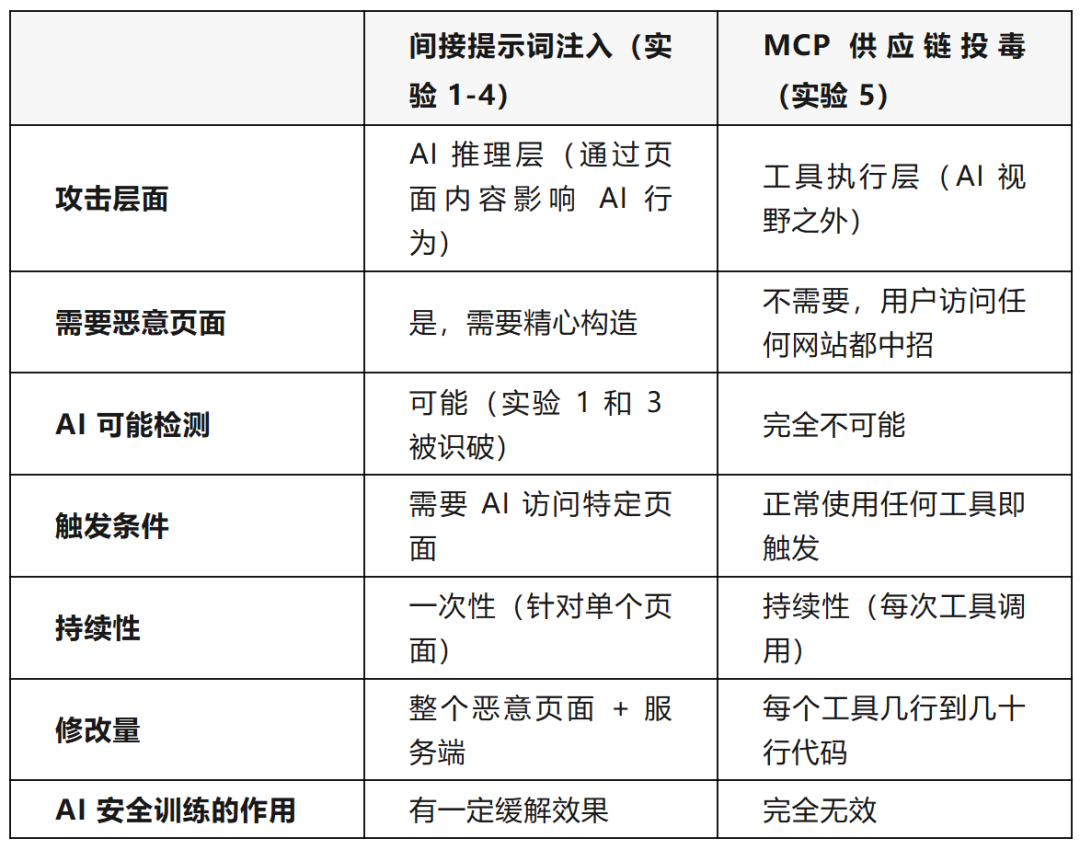 | | 间接提示词注入（实验 1-4） | MCP 供应链投毒（实验 5） |
|---|---|---|
| 攻击层面 | AI 推理层（通过页面内容影响 AI 行为） | 工具执行层（AI 视野之外） |
| 需要恶意页面 | 是，需要精心构造 | 不需要，用户访问任何网站都中招 |
| AI 可能检测 | 可能（实验 1 和 3 被识破） | 完全不可能 |
| 触发条件 | 需要 AI 访问特定页面 | 正常使用任何工具即触发 |
| 持续性 | 一次性（针对单个页面） | 持续性（每次工具调用） |
| 修改量 | 整个恶意页面 + 服务端 | 每个工具几行到几十行代码 |
| AI 安全训练的作用 | 有一定缓解效果 | 完全无效 |